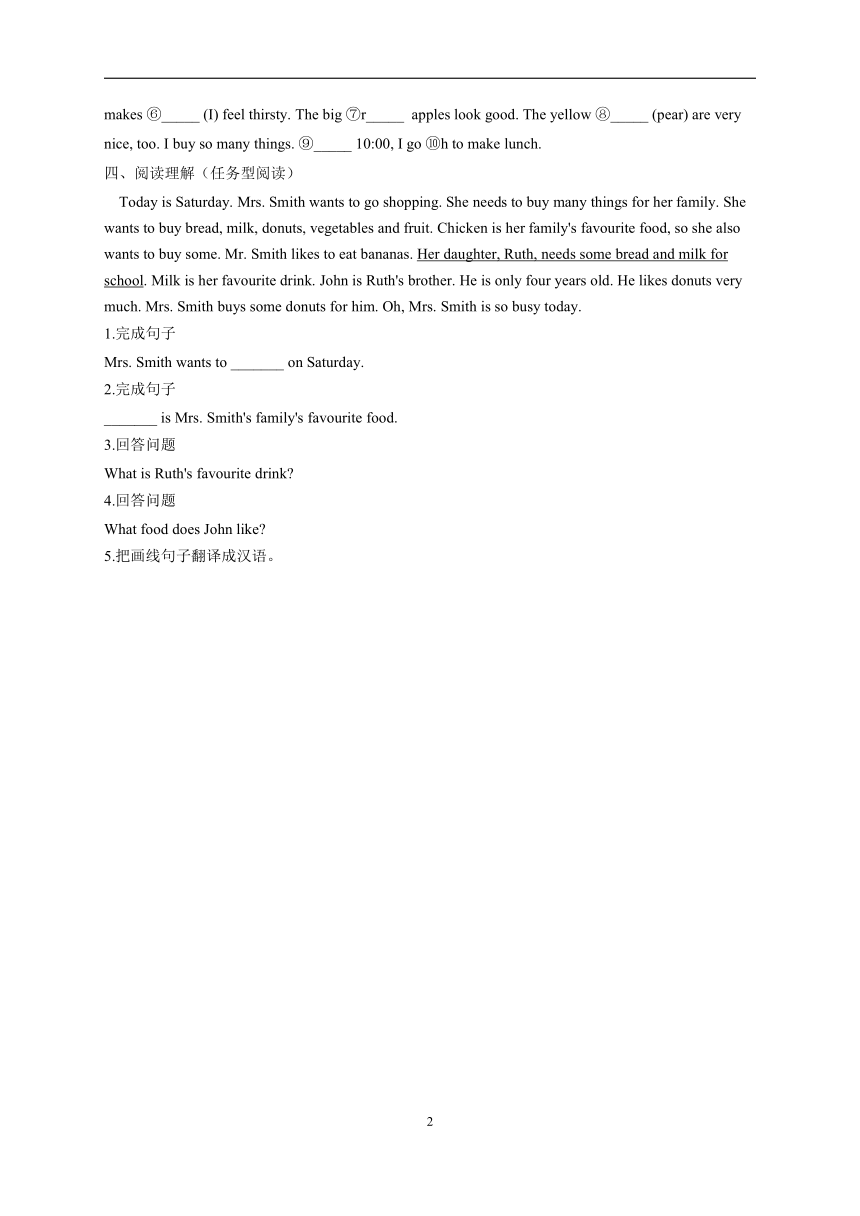 makes ⑥_____ (I) feel thirsty. The big ⑦r_____ apples look good. The yellow ⑧_____ (pear) are very nice, too. I buy so many things. ⑨_____ 10:00, I go ⑩h to make lunch.

四、阅读理解（任务型阅读）

Today is Saturday. Mrs. Smith wants to go shopping. She needs to buy many things for her family. She wants to buy bread, milk, donuts, vegetables and fruit. Chicken is her family's favourite food, so she also wants to buy some. Mr. Smith likes to eat bananas. Her daughter, Ruth, needs some bread and milk for school. Milk is her favourite drink. John is Ruth's brother. He is only four years old. He likes donuts very much. Mrs. Smith buys some donuts for him. Oh, Mrs. Smith is so busy today.

1.完成句子

Mrs. Smith wants to _______ on Saturday.

2.完成句子

_______ is Mrs. Smith's family's favourite food.

3.回答问题

What is Ruth's favourite drink?

4.回答问题

What food does John like?

5.把画线句子翻译成汉语。

2